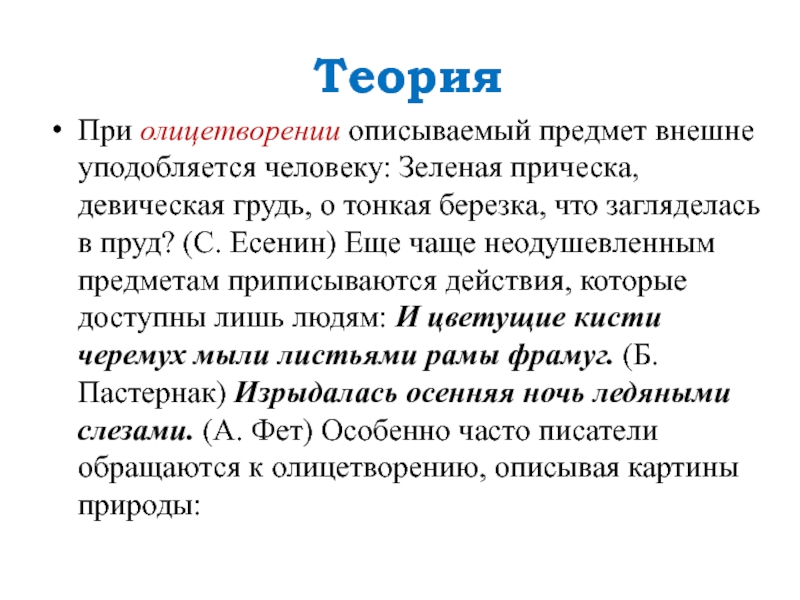 Теория

• При олицетворении описываемый предмет внешне уподобляется человеку: Зеленая прическа, девическая грудь, о тонкая березка, что загляделась в пруд? (С. Есенин) Еще чаще неодушевленным предметам приписываются действия, которые доступны лишь людям: И цветущие кисти черемух мыли листьями рамы фрамуг. (Б. Пастернак) Изрыдалась осенняя ночь ледяными слезами. (А. Фет) Особенно часто писатели обращаются к олицетворению, описывая картины природы: